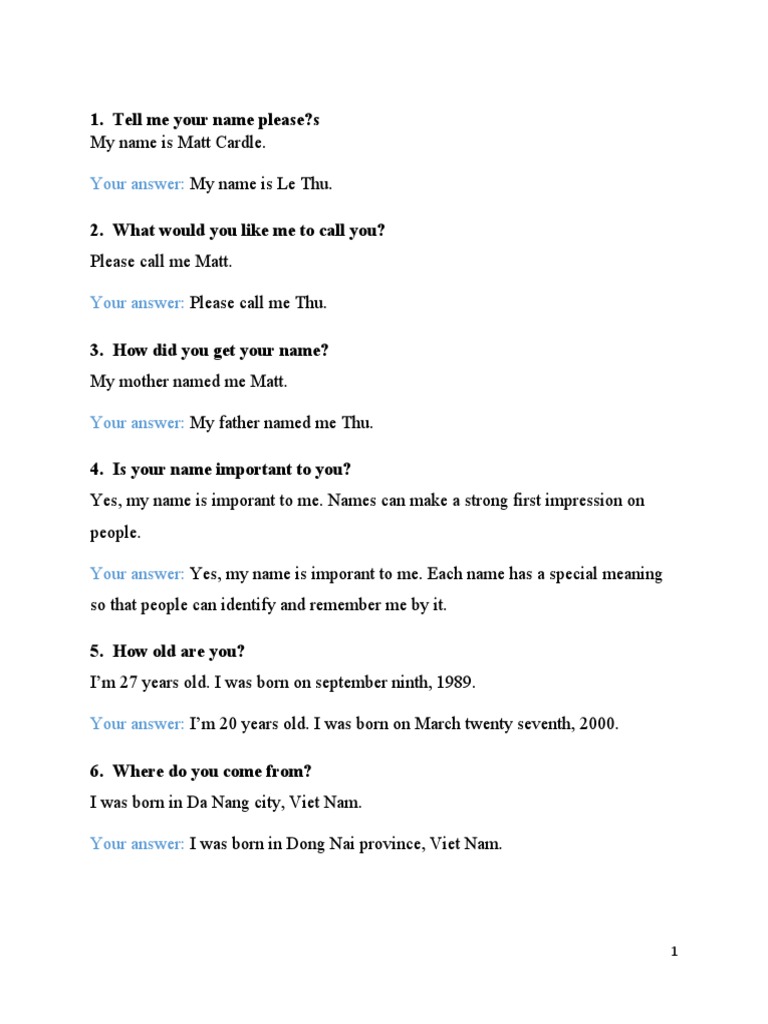 1. Tell me your name please?s
My name is Matt Cardle.

Your answer: My name is Le Thu.

2. What would you like me to call you?
Please call me Matt.

Your answer: Please call me Thu.

3. How did you get your name?
My mother named me Matt.

Your answer: My father named me Thu.

4. Is your name important to you?
Yes, my name is imporant to me. Names can make a strong first impression on people.

Your answer: Yes, my name is imporant to me. Each name has a special meaning so that people can identify and remember me by it.

5. How old are you?
I'm 27 years old. I was born on september ninth, 1989.

Your answer: I'm 20 years old. I was born on March twenty seventh, 2000.

6. Where do you come from?
I was born in Da Nang city, Viet Nam.

Your answer: I was born in Dong Nai province, Viet Nam.

1